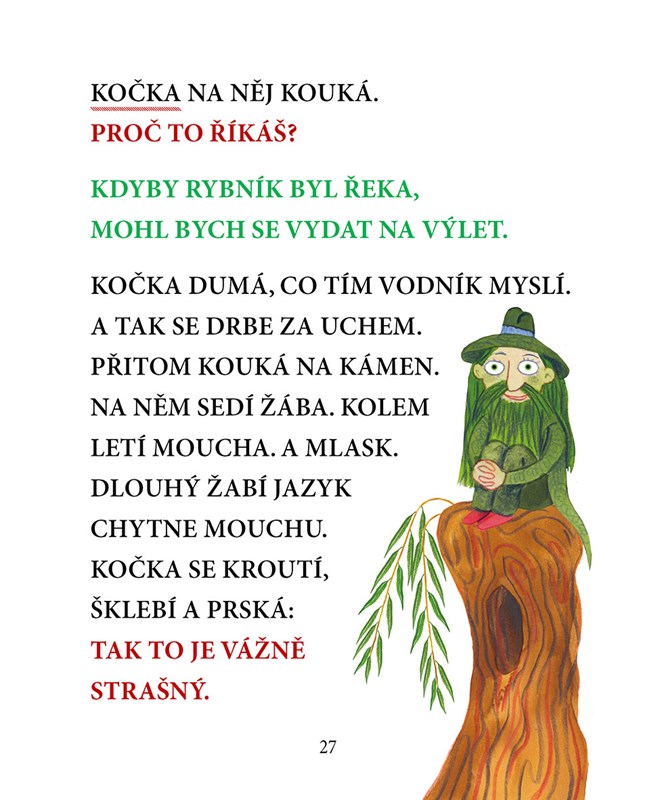 KOČKA NA NĚJ KOUKÁ.
PROČ TO ŘÍKÁŠ?

KDYBY RYBNÍK BYL ŘEKA,
MOHL BYCH SE VYDAT NA VÝLET.

KOČKA DUMÁ, CO TÍM VODNÍK MYSLÍ.
A TAK SE DRBE ZA UCHEM.
PŘITOM KOUKÁ NA KÁMEN.
NA NĚM SEDÍ ŽÁBA. KOLEM
LETÍ MOUCHA. A MLASK.
DLOUHÝ ŽABÍ JAZYK
CHYTNE MOUCHU.
KOČKA SE KROUTÍ,
ŠKLEBÍ A PRSKÁ:
TAK TO JE VÁŽNĚ
STRAŠNÝ.

27